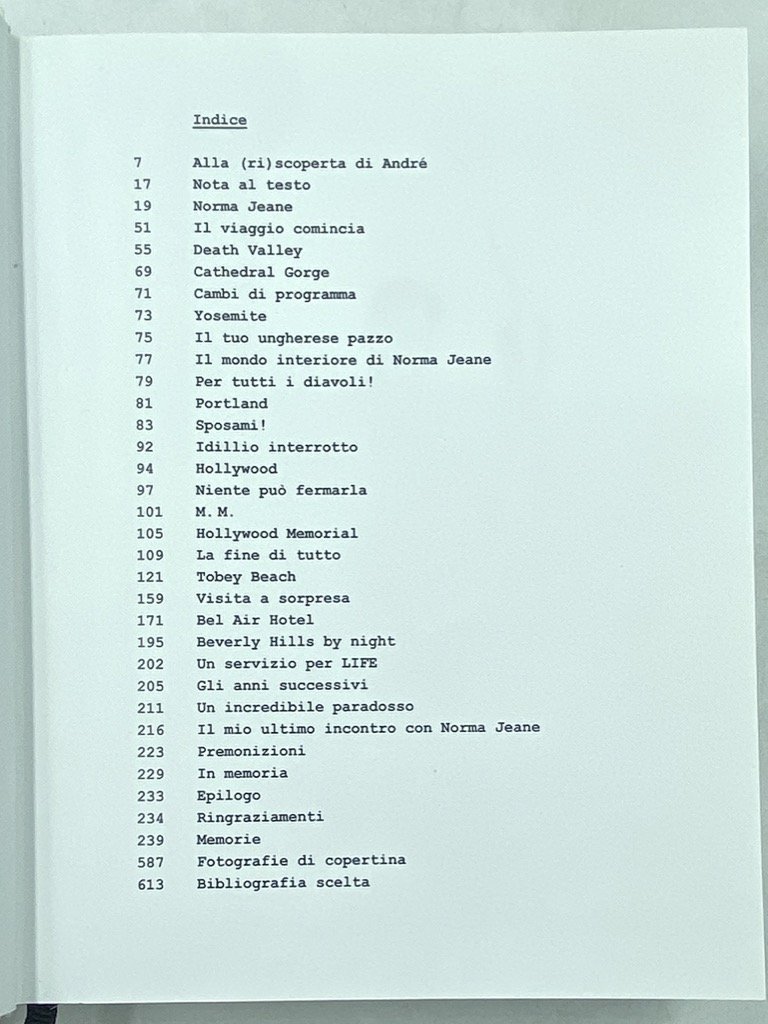 Indice

7 Alla (ri)scoperta di André
17 Nota al testo
19 Norma Jeane
51 Il viaggio comincia
55 Death Valley
69 Cathedral Gorge
71 Cambi di programma
73 Yosemite
75 Il tuo ungherese pazzo
77 Il mondo interiore di Norma Jeane
79 Per tutti i diavoli!
81 Portland
83 Sposami!
92 Idillio interrotto
94 Hollywood
97 Niente può fermarla
101 M.M.
105 Hollywood Memorial
109 La fine di tutto
121 Tobey Beach
159 Visita a sorpresa
171 Bel Air Hotel
195 Beverly Hills by night
202 Un servizio per LIFE
205 Gli anni successivi
211 Un incredibile paradosso
216 Il mio ultimo incontro con Norma Jeane
223 Premonizioni
229 In memoria
233 Epilogo
234 Ringraziamenti
239 Memorie
587 Fotografie di copertina
613 Bibliografia scelta